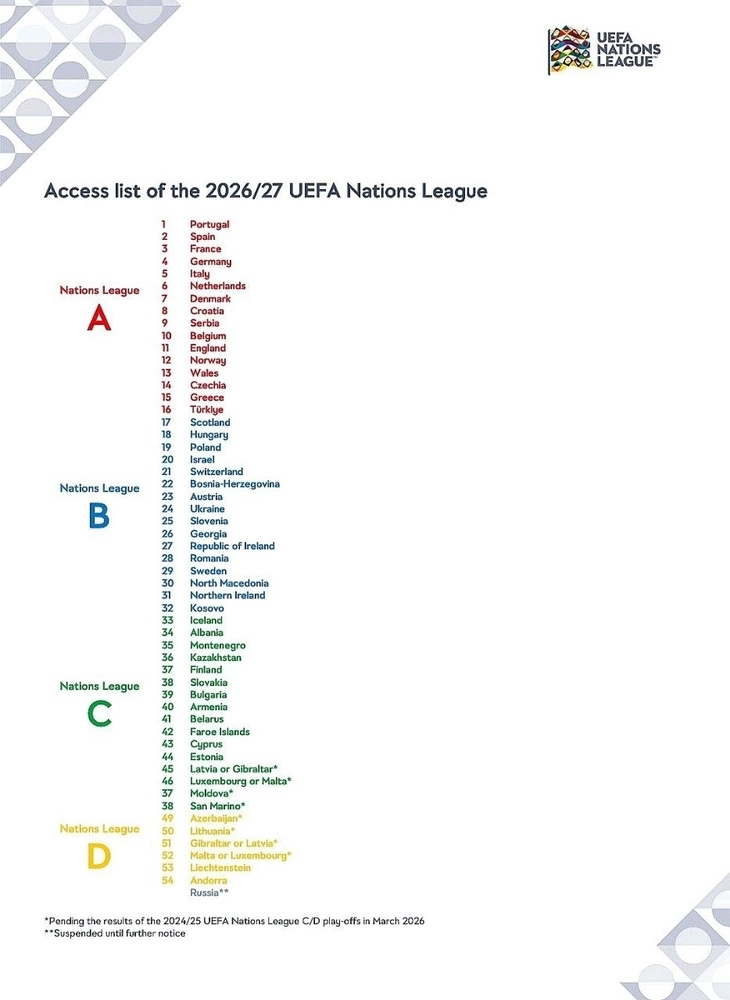 UEFA NATIONS LEAGUE

Access list of the 2026/27 UEFA Nations League

Nations League
A

1 Portugal
2 Spain
3 France
4 Germany
5 Italy
6 Netherlands
7 Denmark
8 Croatia
9 Serbia
10 Belgium
11 England
12 Norway
13 Wales
14 Czechia
15 Greece
16 Türkiye

Nations League
B

17 Scotland
18 Hungary
19 Poland
20 Israel
21 Switzerland
22 Bosnia-Herzegovina
23 Austria
24 Ukraine
25 Slovenia
26 Georgia
27 Republic of Ireland
28 Romania
29 Sweden
30 North Macedonia
31 Northern Ireland
32 Kosovo

Nations League
C

33 Iceland
34 Albania
35 Montenegro
36 Kazakhstan
37 Finland
38 Slovakia
39 Bulgaria
40 Armenia
41 Belarus
42 Faroe Islands
43 Cyprus
44 Estonia
45 Latvia or Gibraltar*
46 Luxembourg or Malta*
37 Moldova*
38 San Marino*

Nations League
D

49 Azerbaijan*
50 Lithuania*
51 Gibraltar or Latvia*
52 Malta or Luxembourg*
53 Liechtenstein
54 Andorra
Russia**

*Pending the results of the 2024/25 UEFA Nations League C/D play-offs in March 2026
**Suspended until further notice